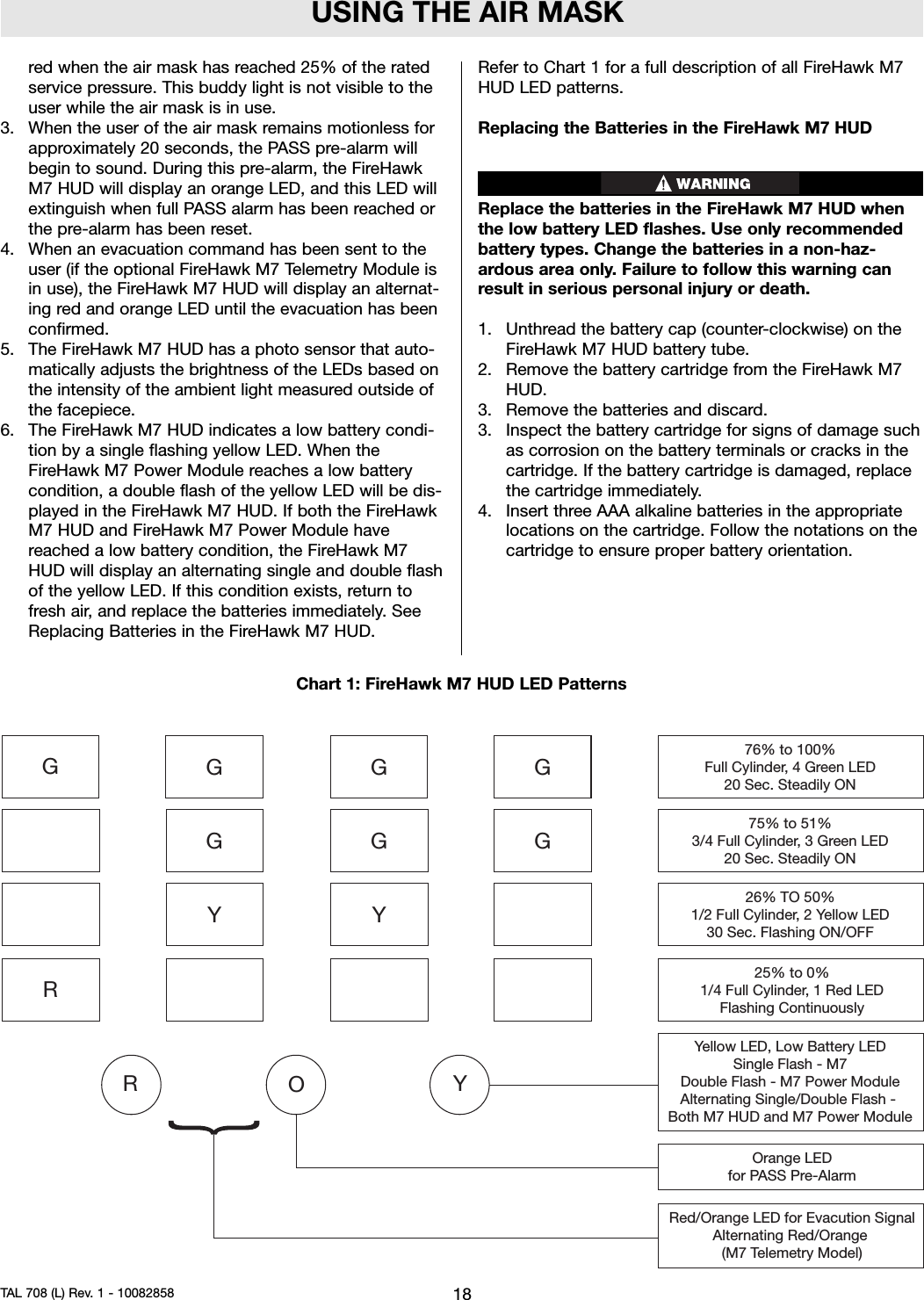 USING THE AIR MASK

red when the air mask has reached 25% of the rated service pressure. This buddy light is not visible to the user while the air mask is in use.
3. When the user of the air mask remains motionless for approximately 20 seconds, the PASS pre-alarm will begin to sound. During this pre-alarm, the FireHawk M7 HUD will display an orange LED, and this LED will extinguish when full PASS alarm has been reached or the pre-alarm has been reset.
4. When an evacuation command has been sent to the user (if the optional FireHawk M7 Telemetry Module is in use), the FireHawk M7 HUD will display an alternating red and orange LED until the evacuation has been confirmed.
5. The FireHawk M7 HUD has a photo sensor that automatically adjusts the brightness of the LEDs based on the intensity of the ambient light measured outside of the facepiece.
6. The FireHawk M7 HUD indicates a low battery condition by a single flashing yellow LED. When the FireHawk M7 Power Module reaches a low battery condition, a double flash of the yellow LED will be displayed in the FireHawk M7 HUD. If both the FireHawk M7 HUD and FireHawk M7 Power Module have reached a low battery condition, the FireHawk M7 HUD will display an alternating single and double flash of the yellow LED. If this condition exists, return to fresh air, and replace the batteries immediately. See Replacing Batteries in the FireHawk M7 HUD.

Refer to Chart 1 for a full description of all FireHawk M7 HUD LED patterns.

Replacing the Batteries in the FireHawk M7 HUD

WARNING

Replace the batteries in the FireHawk M7 HUD when the low battery LED flashes. Use only recommended battery types. Change the batteries in a non-hazardous area only. Failure to follow this warning can result in serious personal injury or death.

1. Unthread the battery cap (counter-clockwise) on the FireHawk M7 HUD battery tube.
2. Remove the battery cartridge from the FireHawk M7 HUD.
3. Remove the batteries and discard.
3. Inspect the battery cartridge for signs of damage such as corrosion on the battery terminals or cracks in the cartridge. If the battery cartridge is damaged, replace the cartridge immediately.
4. Insert three AAA alkaline batteries in the appropriate locations on the cartridge. Follow the notations on the cartridge to ensure proper battery orientation.

Chart 1: FireHawk M7 HUD LED Patterns

G G G G
76% to 100%
Full Cylinder, 4 Green LED
20 Sec. Steadily ON

G G G
75% to 51%
3/4 Full Cylinder, 3 Green LED
20 Sec. Steadily ON

Y Y
26% TO 50%
1/2 Full Cylinder, 2 Yellow LED
30 Sec. Flashing ON/OFF

R
25% to 0%
1/4 Full Cylinder, 1 Red LED
Flashing Continuously

R O Y
Yellow LED, Low Battery LED
Single Flash - M7
Double Flash - M7 Power Module
Alternating Single/Double Flash - Both M7 HUD and M7 Power Module

Orange LED
for PASS Pre-Alarm

Red/Orange LED for Evacution Signal
Alternating Red/Orange
(M7 Telemetry Model)

TAL 708 (L) Rev. 1 - 10082858
18